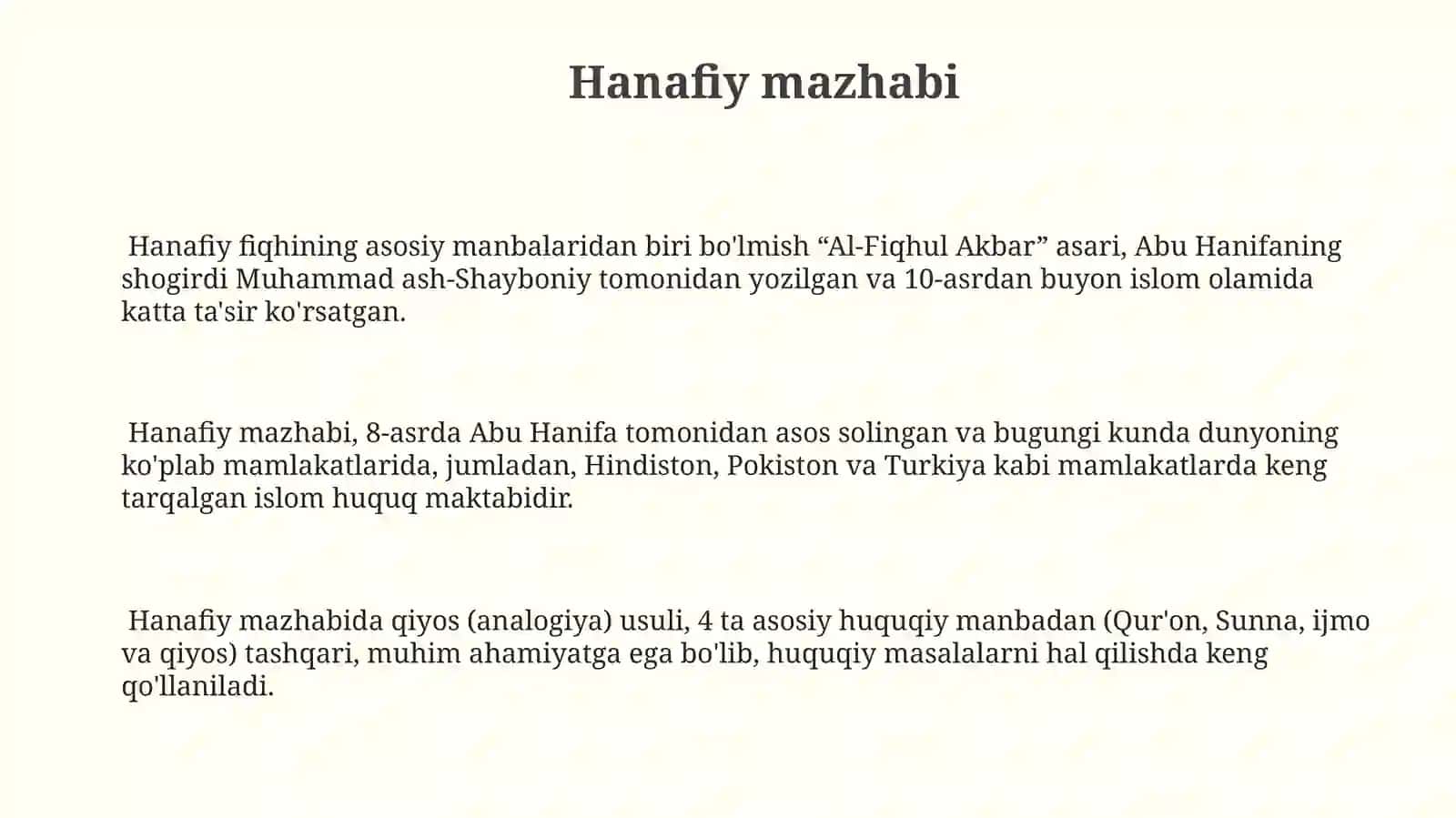 Hanafiy mazhabi

Hanafiy fiqhining asosiy manbalaridan biri bo'lmish “Al-Fiqhul Akbar” asari, Abu Hanifaning shogirdi Muhammad ash-Shayboniy tomonidan yozilgan va 10-asrdan buyon islom olamida katta ta'sir ko'rsatgan.

Hanafiy mazhabi, 8-asrda Abu Hanifa tomonidan asos solingan va bugungi kunda dunyoning ko'plab mamlakatlarida, jumladan, Hindiston, Pokiston va Turkiya kabi mamlakatlarda keng tarqalgan islom huquq maktabidir.

Hanafiy mazhabida qiyos (analogiya) usuli, 4 ta asosiy huquqiy manbadan (Qur'on, Sunna, ijmo va qiyos) tashqari, muhim ahamiyatga ega bo'lib, huquqiy masalalarni hal qilishda keng qo'llaniladi.